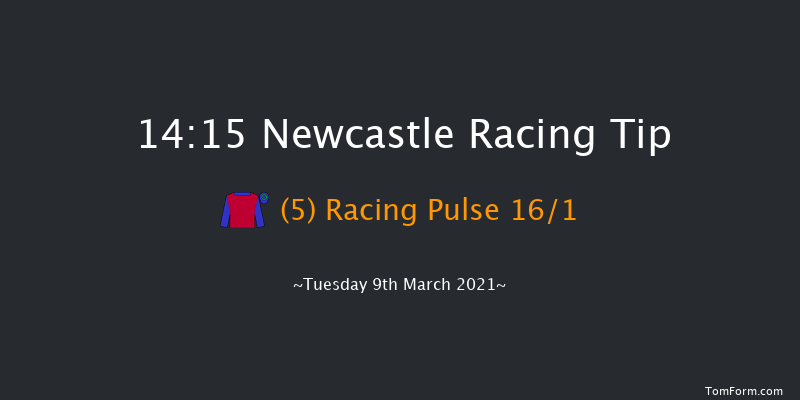 14:15 Newcastle Racing Tip

(5) Racing Pulse 16/1

~Tuesday 9th March 2021~

TomForm.com